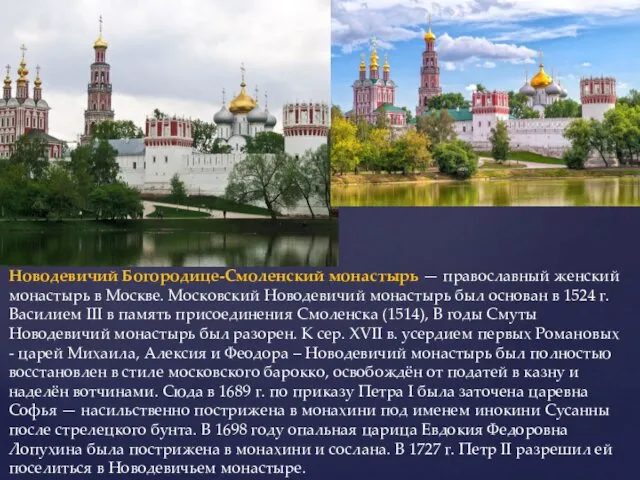 Новодевичий Богородице-Смоленский монастырь — православный женский монастырь в Москве. Московский Новодевичий монастырь был основан в 1524 г. Василием III в память присоединения Смоленска (1514), В годы Смуты Новодевичий монастырь был разорен. К сер. XVII в. усердием первых Романовых - царей Михаила, Алексия и Феодора – Новодевичий монастырь был полностью восстановлен в стиле московского барокко, освобождён от податей в казну и наделён вотчинами. Сюда в 1689 г. по приказу Петра I была заточена царевна Софья — насильственно пострижена в монахини под именем инокини Сусанны после стрелецкого бунта. В 1698 году опальная царица Евдокия Федоровна Лопухина была пострижена в монахини и сослана. В 1727 г. Петр II разрешил ей поселиться в Новодевичьем монастыре.